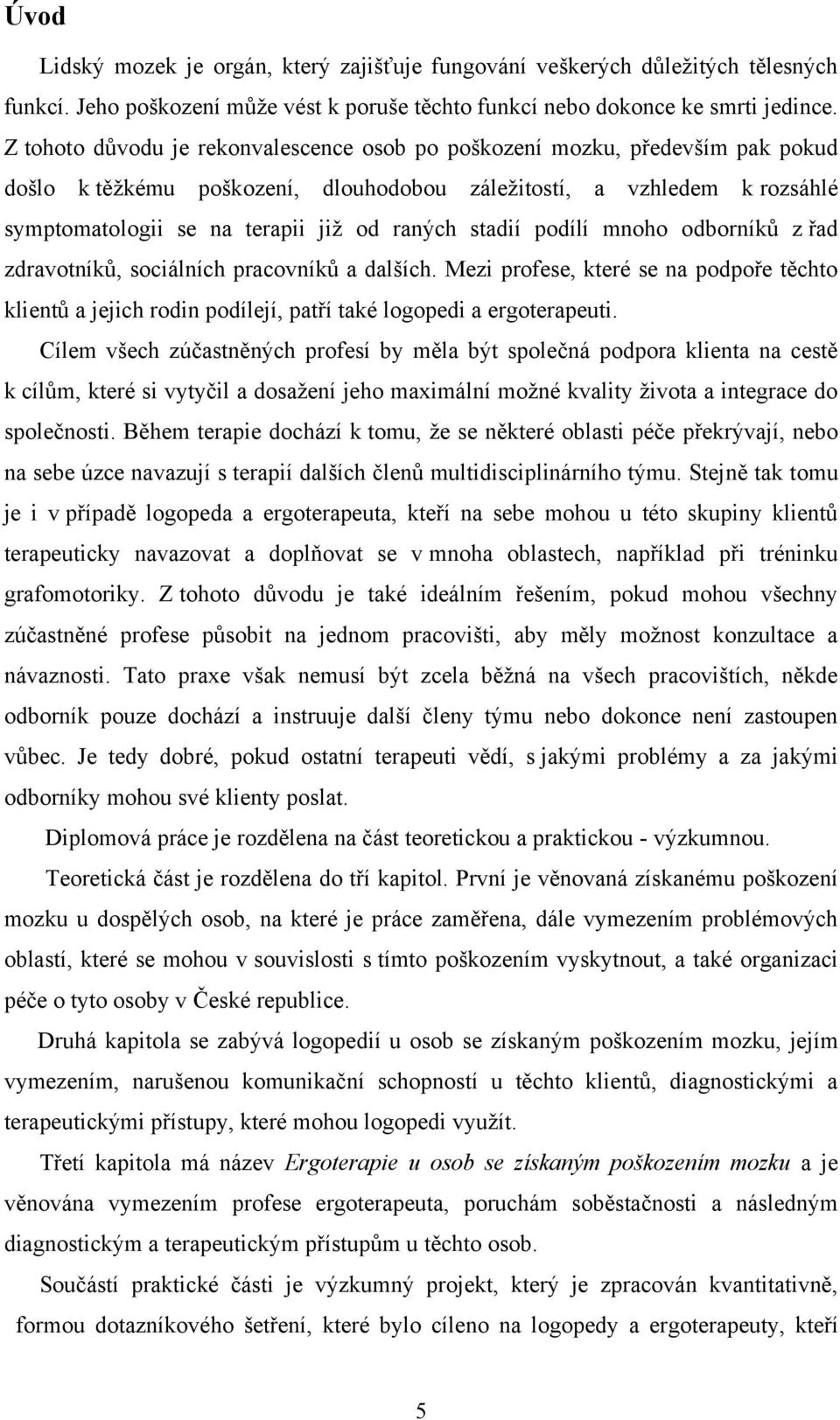 Úvod

Lidský mozek je orgán, který zajišťuje fungování veškerých důležitých tělesných funkcí. Jeho poškození může vést k poruše těchto funkcí nebo dokonce ke smrti jedince. Z tohoto důvodu je rekonvalescence osob po poškození mozku, především pak pokud došlo k těžkému poškození, dlouhodobou záležitostí, a vzhledem k rozsáhlé symptomatologii se na terapii již od raných stadií podílí mnoho odborníků z řad zdravotníků, sociálních pracovníků a dalších. Mezi profese, které se na podpoře těchto klientů a jejich rodin podílejí, patří také logopedi a ergoterapeuti.

Cílem všech zúčastněných profesí by měla být společná podpora klienta na cestě k cílům, které si vytyčil a dosažení jeho maximální možné kvality života a integrace do společnosti. Během terapie dochází k tomu, že se některé oblasti péče překrývají, nebo na sebe úzce navazují s terapií dalších členů multidisciplinárního týmu. Stejně tak tomu je i v případě logopeda a ergoterapeuta, kteří na sebe mohou u této skupiny klientů terapeuticky navazovat a doplňovat se v mnoha oblastech, například při tréninku grafomotoriky. Z tohoto důvodu je také ideálním řešením, pokud mohou všechny zúčastněné profese působit na jednom pracovišti, aby měly možnost konzultace a návaznosti. Tato praxe však nemusí být zcela běžná na všech pracovištích, někde odborník pouze dochází a instruuje další členy týmu nebo dokonce není zastoupen vůbec. Je tedy dobré, pokud ostatní terapeuti vědí, s jakými problémy a za jakými odborníky mohou své klienty poslat.

Diplomová práce je rozdělena na část teoretickou a praktickou - výzkumnou.

Teoretická část je rozdělena do tří kapitol. První je věnovaná získanému poškození mozku u dospělých osob, na které je práce zaměřena, dále vymezením problémových oblastí, které se mohou v souvislosti s tímto poškozením vyskytnout, a také organizaci péče o tyto osoby v České republice.

Druhá kapitola se zabývá logopedií u osob se získaným poškozením mozku, jejím vymezením, narušenou komunikační schopností u těchto klientů, diagnostickými a terapeutickými přístupy, které mohou logopedi využít.

Třetí kapitola má název Ergoterapie u osob se získaným poškozením mozku a je věnována vymezením profese ergoterapeuta, poruchám soběstačnosti a následným diagnostickým a terapeutickým přístupům u těchto osob.

Součástí praktické části je výzkumný projekt, který je zpracován kvantitativně, formou dotazníkového šetření, které bylo cíleno na logopedy a ergoterapeuty, kteří

5